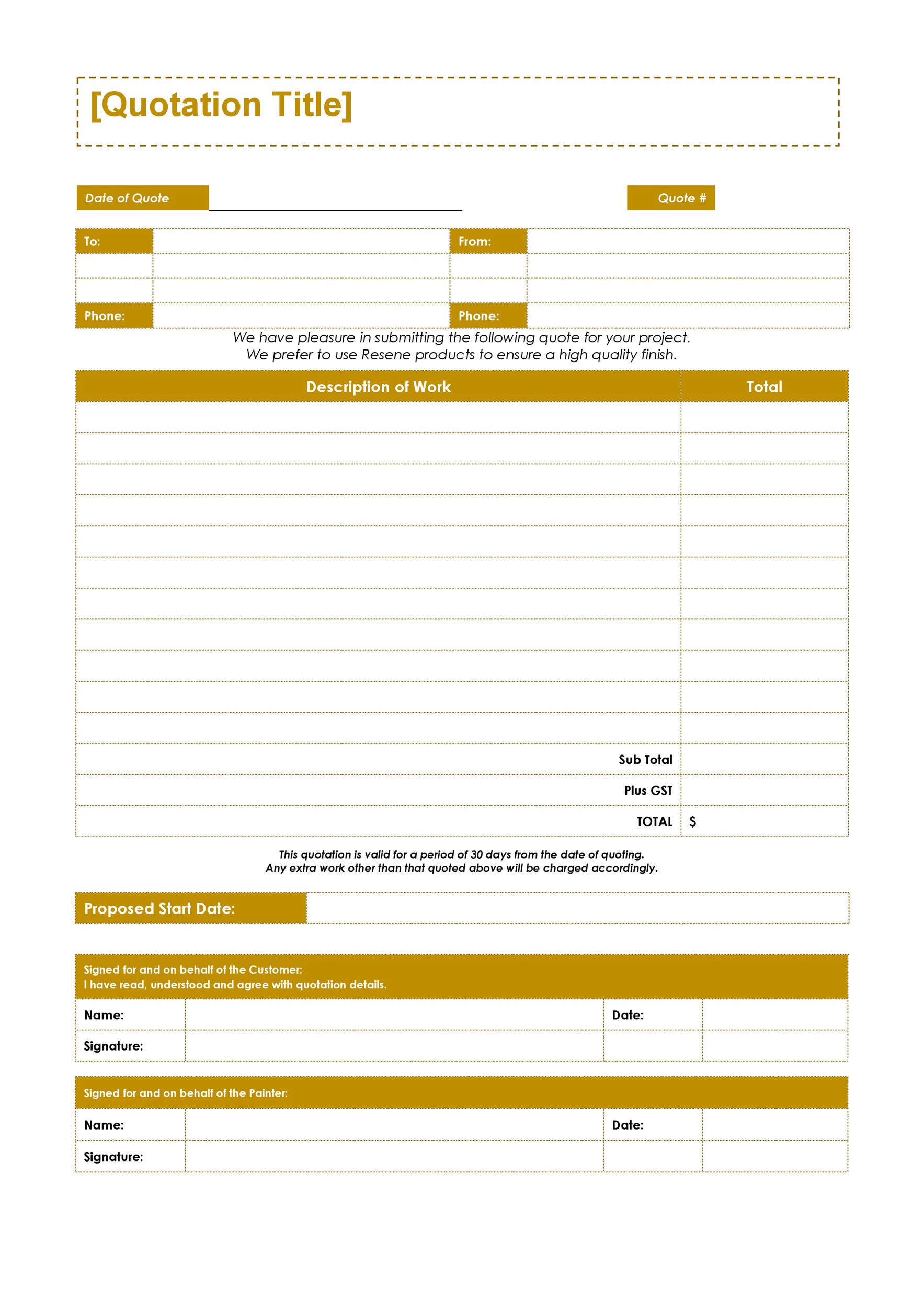 [Quotation Title]

Date of Quote

Quote #

| To: | | From: | |
|---|---|---|---|
| | | | |
| | | | |
| Phone: | | Phone: | |

We have pleasure in submitting the following quote for your project.
We prefer to use Resene products to ensure a high quality finish.

| Description of Work | Total |
|---|---|
| | |
| | |
| | |
| | |
| | |
| | |
| | |
| | |
| | |
| | |
| | |
| Sub Total | |
| Plus GST | |
| TOTAL | $ |

This quotation is valid for a period of 30 days from the date of quoting.
Any extra work other than that quoted above will be charged accordingly.

Proposed Start Date:

Signed for and on behalf of the Customer:
I have read, understood and agree with quotation details.

| Name: | | Date: | |
|---|---|---|---|
| Signature: | | | |

Signed for and on behalf of the Painter:

| Name: | | Date: | |
|---|---|---|---|
| Signature: | | | |